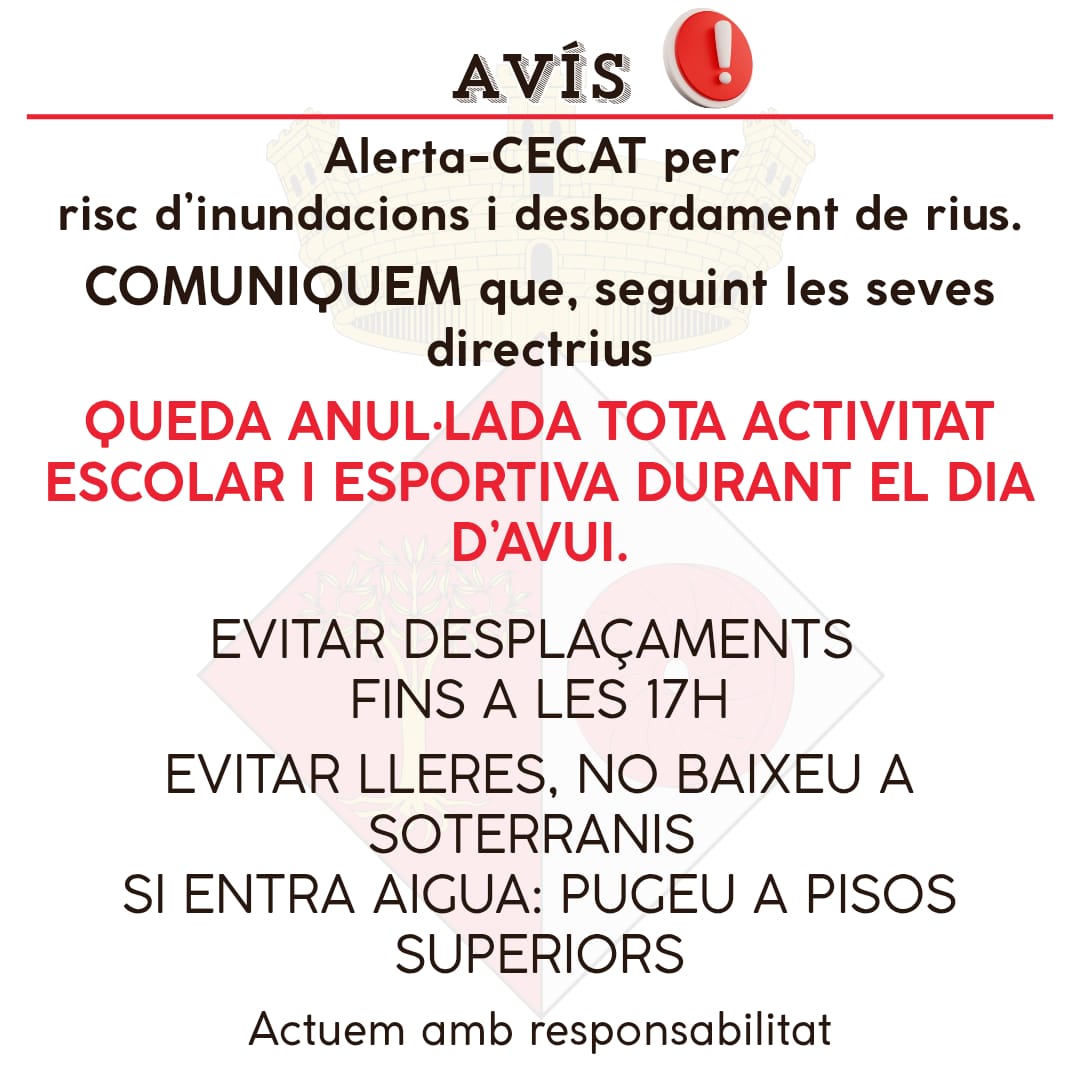 AVÍS

Alerta-CECAT per risc d'inundacions i desbordament de rius.

COMUNIQUEM que, seguint les seves directrius

QUEDA ANUL·LADA TOTA ACTIVITAT ESCOLAR I ESPORTIVA DURANT EL DIA D'AVUI.

EVITAR DESPLAÇAMENTS FINS A LES 17H

EVITAR LLERES, NO BAIXEU A SOTERRANIS
SI ENTRA AIGUA: PUGEU A PISOS SUPERIORS

Actuem amb responsabilitat